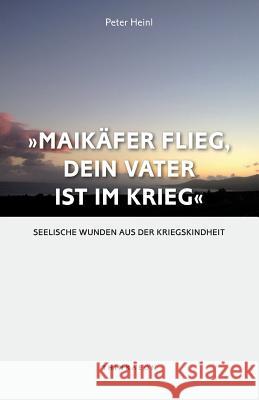 Peter Heinl

»MAIKÄFER FLIEG, DEIN VATER IST IM KRIEG«

SEELISCHE WUNDEN AUS DER KRIEGSKINDHEIT

Kraina Książek